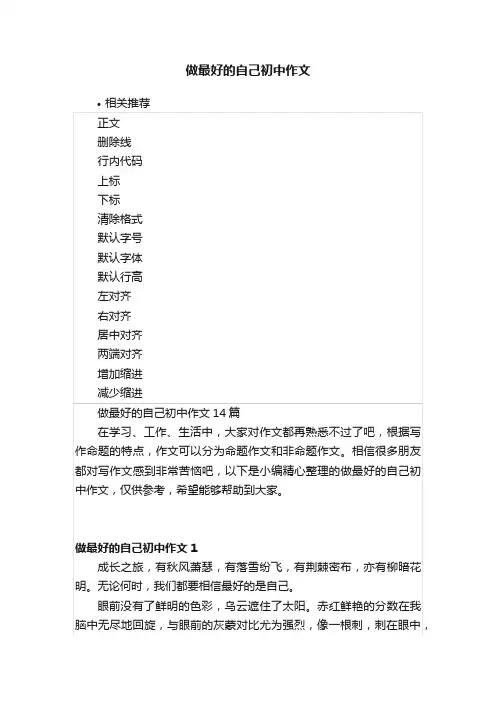 做最好的自己初中作文

• 相关推荐

正文
删除线
行内代码
上标
下标
清除格式
默认字号
默认字体
默认行高
左对齐
右对齐
居中对齐
两端对齐
增加缩进
减少缩进

做最好的自己初中作文 14 篇

在学习、工作、生活中，大家对作文都再熟悉不过了吧，根据写作命题的特点，作文可以分为命题作文和非命题作文。相信很多朋友都对写作文感到非常苦恼吧，以下是小编精心整理的做最好的自己初中作文，仅供参考，希望能够帮助到大家。

做最好的自己初中作文 1

成长之旅，有秋风萧瑟，有落雪纷飞，有荆棘密布，亦有柳暗花明。无论何时，我们都要相信最好的是自己。

眼前没有了鲜明的色彩，乌云遮住了太阳。赤红鲜艳的分数在我脑中无尽地回旋，与眼前的灰蒙对比尤为强烈，像一根刺，刺在眼中，